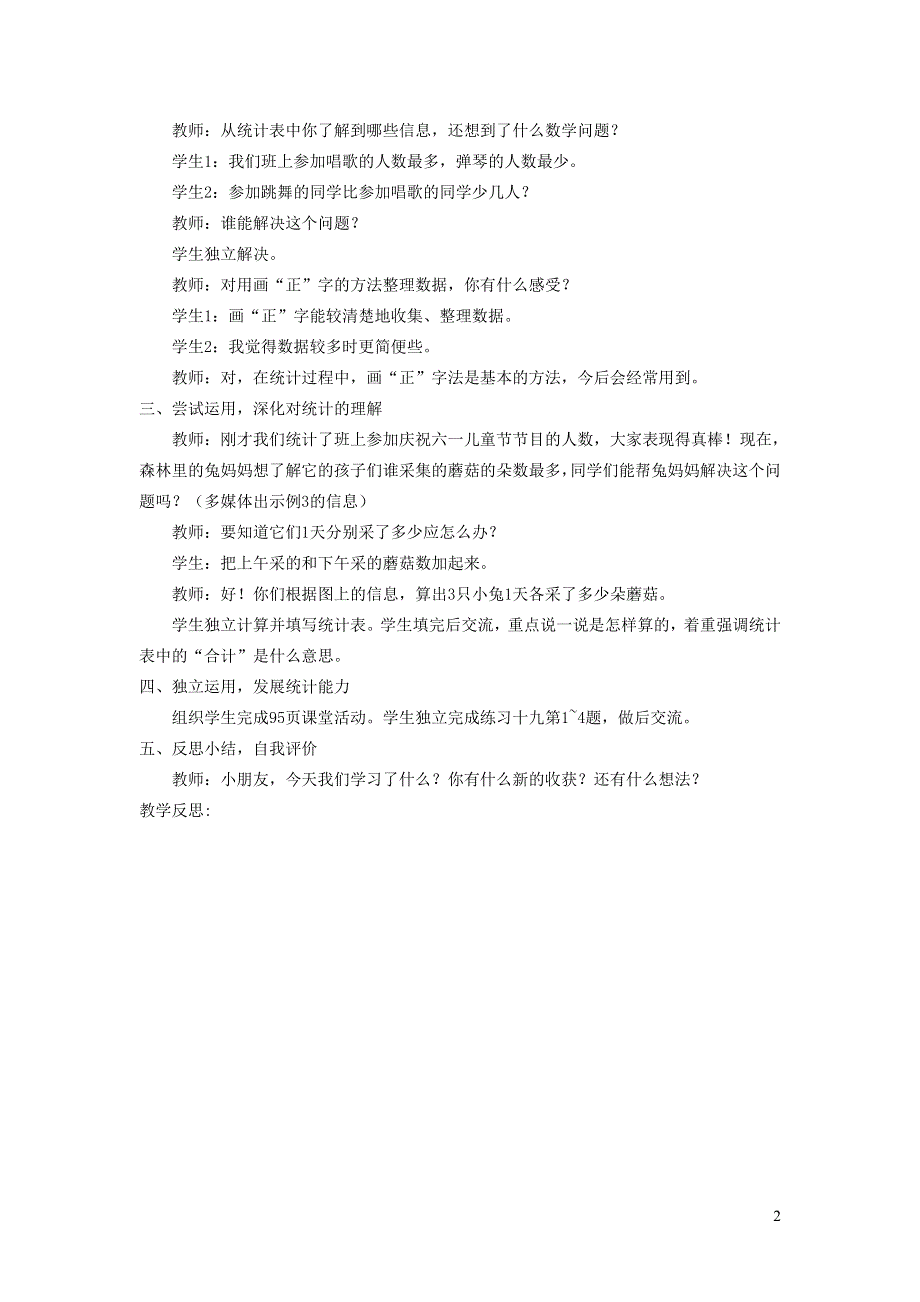 教师：从统计表中你了解到哪些信息，还想到了什么数学问题？

学生1：我们班上参加唱歌的人数最多，弹琴的人数最少。

学生2：参加跳舞的同学比参加唱歌的同学少几人？

教师：谁能解决这个问题？

学生独立解决。

教师：对用画“正”字的方法整理数据，你有什么感受？

学生1：画“正”字能较清楚地收集、整理数据。

学生2：我觉得数据较多时更简便些。

教师：对，在统计过程中，画“正”字法是基本的方法，今后会经常用到。

三、尝试运用，深化对统计的理解

教师：刚才我们统计了班上参加庆祝六一儿童节节目的人数，大家表现得真棒！现在，森林里的兔妈妈想了解它的孩子们谁采集的蘑菇的朵数最多，同学们能帮兔妈妈解决这个问题吗？（多媒体出示例3的信息）

教师：要知道它们1天分别采了多少应怎么办？

学生：把上午采的和下午采的蘑菇数加起来。

教师：好！你们根据图上的信息，算出3只小兔1天各采了多少朵蘑菇。

学生独立计算并填写统计表。学生填完后交流，重点说一说是怎样算的，着重强调统计表中的“合计”是什么意思。

四、独立运用，发展统计能力

组织学生完成95页课堂活动。学生独立完成练习十九第1~4题，做后交流。

五、反思小结，自我评价

教师：小朋友，今天我们学习了什么？你有什么新的收获？还有什么想法？

教学反思:

2